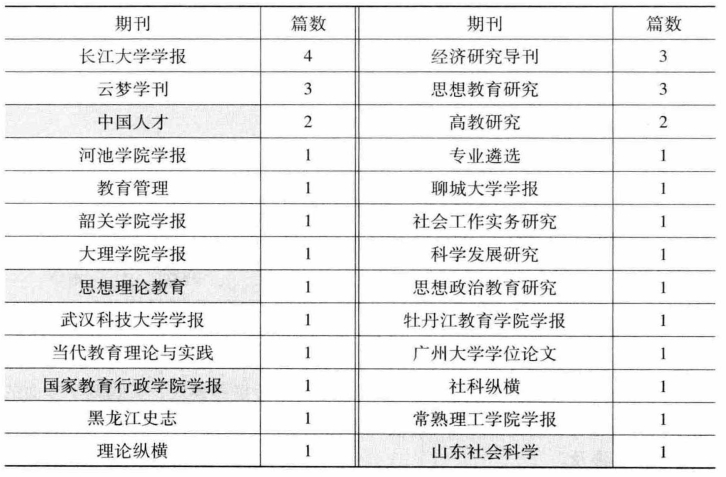 | 期刊 | 篇数 | 期刊 | 篇数 |
|---|---|---|---|
| 长江大学学报 | 4 | 经济研究导刊 | 3 |
| 云梦学刊 | 3 | 思想教育研究 | 3 |
| 中国人才 | 2 | 高教研究 | 2 |
| 河池学院学报 | 1 | 专业遴选 | 1 |
| 教育管理 | 1 | 聊城大学学报 | 1 |
| 韶关学院学报 | 1 | 社会工作实务研究 | 1 |
| 大理学院学报 | 1 | 科学发展研究 | 1 |
| 思想理论教育 | 1 | 思想政治教育研究 | 1 |
| 武汉科技大学学报 | 1 | 牡丹江教育学院学报 | 1 |
| 当代教育理论与实践 | 1 | 广州大学学位论文 | 1 |
| 国家教育行政学院学报 | 1 | 社科纵横 | 1 |
| 黑龙江史志 | 1 | 常熟理工学院学报 | 1 |
| 理论纵横 | 1 | 山东社会科学 | 1 |